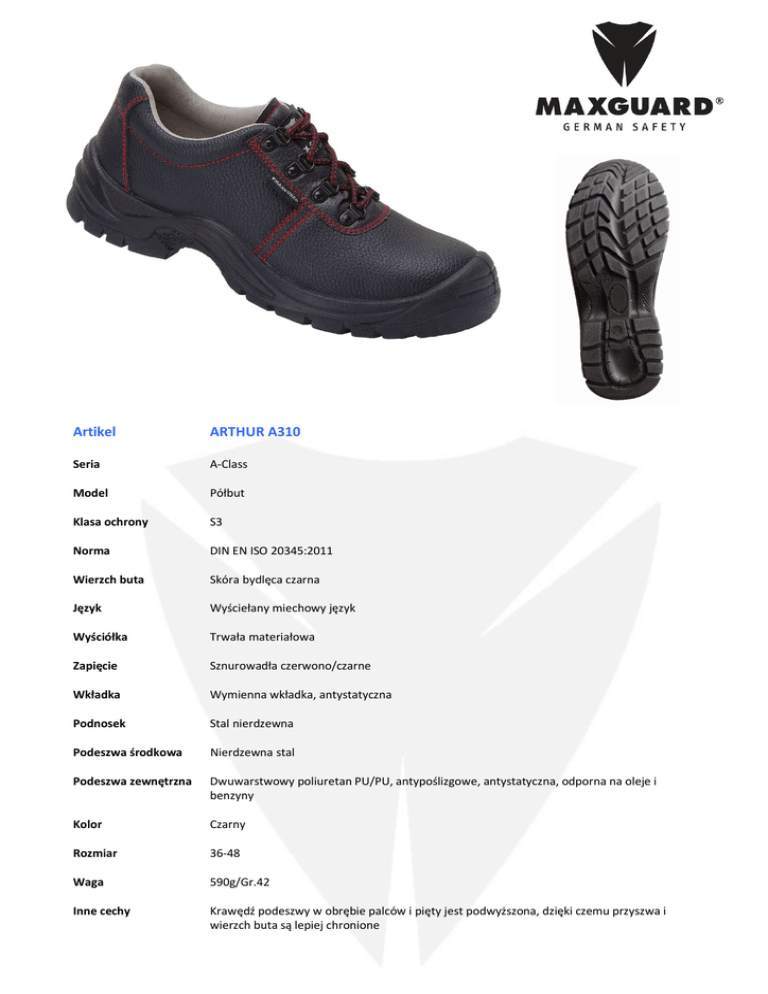 MAXGUARD®
GERMAN SAFETY

Artikel
ARTHUR A310

Seria
A-Class

Model
Półbut

Klasa ochrony
S3

Norma
DIN EN ISO 20345:2011

Wierzch buta
Skóra bydlęca czarna

Język
Wyściełany miechowy język

Wyściółka
Trwała materiałowa

Zapięcie
Sznurowadła czerwono/czarne

Wkładka
Wymienna wkładka, antystatyczna

Podnosek
Stal nierdzewna

Podeszwa środkowa
Nierdzewna stal

Podeszwa zewnętrzna
Dwuwarstwowy poliuretan PU/PU, antypoślizgowe, antystatyczna, odporna na oleje i benzyny

Kolor
Czarny

Rozmiar
36-48

Waga
590g/Gr.42

Inne cechy
Krawędź podeszwy w obrębie palców i pięty jest podwyższona, dzięki czemu przyszwa i wierzch buta są lepiej chronione